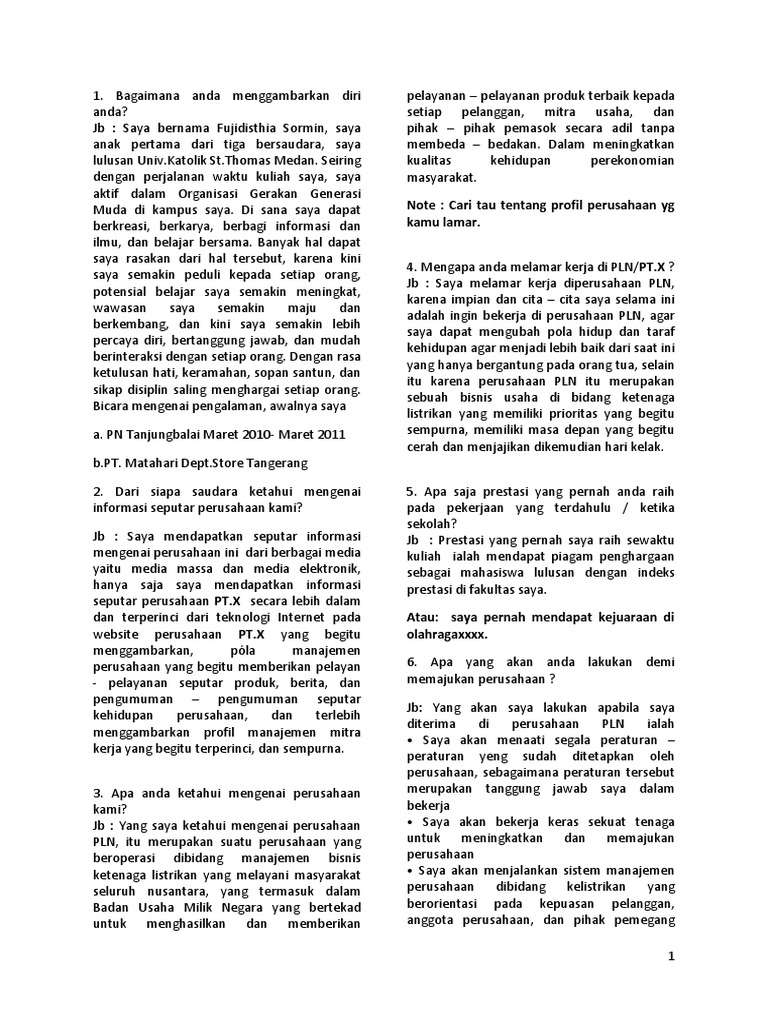 1. Bagaimana anda menggambarkan diri anda?
Jb : Saya bernama Fujidisthia Sormin, saya anak pertama dari tiga bersaudara, saya lulusan Univ.Katolik St.Thomas Medan. Seiring dengan perjalanan waktu kuliah saya, saya aktif dalam Organisasi Gerakan Generasi Muda di kampus saya. Di sana saya dapat berkreasi, berkarya, berbagi informasi dan ilmu, dan belajar bersama. Banyak hal dapat saya rasakan dari hal tersebut, karena kini saya semakin peduli kepada setiap orang, potensial belajar saya semakin meningkat, wawasan saya semakin maju dan berkembang, dan kini saya semakin lebih percaya diri, bertanggung jawab, dan mudah berinteraksi dengan setiap orang. Dengan rasa ketulusan hati, keramahan, sopan santun, dan sikap disiplin saling menghargai setiap orang. Bicara mengenai pengalaman, awalnya saya

a. PN Tanjungbalai Maret 2010- Maret 2011

b.PT. Matahari Dept.Store Tangerang

2. Dari siapa saudara ketahui mengenai informasi seputar perusahaan kami?

Jb : Saya mendapatkan seputar informasi mengenai perusahaan ini dari berbagai media yaitu media massa dan media elektronik, hanya saja saya mendapatkan informasi seputar perusahaan PT.X secara lebih dalam dan terperinci dari teknologi Internet pada website perusahaan PT.X yang begitu menggambarkan, póla manajemen perusahaan yang begitu memberikan pelayan - pelayanan seputar produk, berita, dan pengumuman – pengumuman seputar kehidupan perusahaan, dan terlebih menggambarkan profil manajemen mitra kerja yang begitu terperinci, dan sempurna.

3. Apa anda ketahui mengenai perusahaan kami?
Jb : Yang saya ketahui mengenai perusahaan PLN, itu merupakan suatu perusahaan yang beroperasi dibidang manajemen bisnis ketenaga listrikan yang melayani masyarakat seluruh nusantara, yang termasuk dalam Badan Usaha Milik Negara yang bertekad untuk menghasilkan dan memberikan pelayanan – pelayanan produk terbaik kepada setiap pelanggan, mitra usaha, dan pihak – pihak pemasok secara adil tanpa membeda – bedakan. Dalam meningkatkan kualitas kehidupan perekonomian masyarakat.

Note : Cari tau tentang profil perusahaan yg kamu lamar.

4. Mengapa anda melamar kerja di PLN/PT.X ?
Jb : Saya melamar kerja diperusahaan PLN, karena impian dan cita – cita saya selama ini adalah ingin bekerja di perusahaan PLN, agar saya dapat mengubah pola hidup dan taraf kehidupan agar menjadi lebih baik dari saat ini yang hanya bergantung pada orang tua, selain itu karena perusahaan PLN itu merupakan sebuah bisnis usaha di bidang ketenaga listrikan yang memiliki prioritas yang begitu sempurna, memiliki masa depan yang begitu cerah dan menjajikan dikemudian hari kelak.

5. Apa saja prestasi yang pernah anda raih pada pekerjaan yang terdahulu / ketika sekolah?
Jb : Prestasi yang pernah saya raih sewaktu kuliah ialah mendapat piagam penghargaan sebagai mahasiswa lulusan dengan indeks prestasi di fakultas saya.

Atau: saya pernah mendapat kejuaraan di olahragaxxxx.

6. Apa yang akan anda lakukan demi memajukan perusahaan ?

Jb: Yang akan saya lakukan apabila saya diterima di perusahaan PLN ialah
• Saya akan menaati segala peraturan – peraturan yeng sudah ditetapkan oleh perusahaan, sebagaimana peraturan tersebut merupakan tanggung jawab saya dalam bekerja
• Saya akan bekerja keras sekuat tenaga untuk meningkatkan dan memajukan perusahaan
• Saya akan menjalankan sistem manajemen perusahaan dibidang kelistrikan yang berorientasi pada kepuasan pelanggan, anggota perusahaan, dan pihak pemegang

1